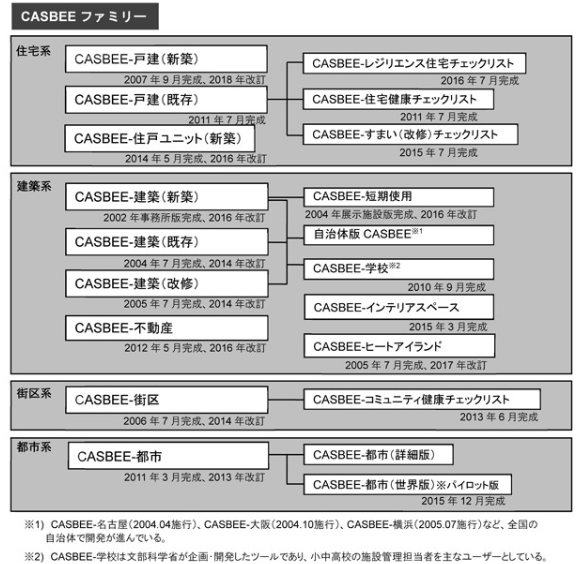 CASBEE ファミリー

住宅系

CASBEE-戸建(新築)
2007 年 9 月完成、2018 年改訂

CASBEE-戸建(既存)
2011 年 7 月完成

CASBEE-住戸ユニット(新築)
2014 年 5 月完成、2016 年改訂

CASBEE-レジリエンス住宅チェックリスト
2016 年 7 月完成

CASBEE-住宅健康チェックリスト
2011 年 7 月完成

CASBEE-すまい(改修)チェックリスト
2015 年 7 月完成

建築系

CASBEE-建築(新築)
2002 年事務所版完成、2016 年改訂

CASBEE-建築(既存)
2004 年 7 月完成、2014 年改訂

CASBEE-建築(改修)
2005 年 7 月完成、2014 年改訂

CASBEE-不動産
2012 年 5 月完成、2016 年改訂

CASBEE-短期使用
2004 年展示施設版完成、2016 年改訂

自治体版 CASBEE※1

CASBEE-学校※2
2010 年 9 月完成

CASBEE-インテリアスペース
2015 年 3 月完成

CASBEE-ヒートアイランド
2005 年 7 月完成、2017 年改訂

街区系

CASBEE-街区
2006 年 7 月完成、2014 年改訂

CASBEE-コミュニティ健康チェックリスト
2013 年 6 月完成

都市系

CASBEE-都市
2011 年 3 月完成、2013 年改訂

CASBEE-都市(詳細版)

CASBEE-都市(世界版)※パイロット版
2015 年 12 月完成

※1) CASBEE-名古屋(2004.04施行)、CASBEE-大阪(2004.10施行)、CASBEE-横浜(2005.07施行)など、全国の自治体で開発が進んでいる。

※2) CASBEE-学校は文部科学省が企画・開発したツールであり、小中高校の施設管理担当者を主なユーザーとしている。